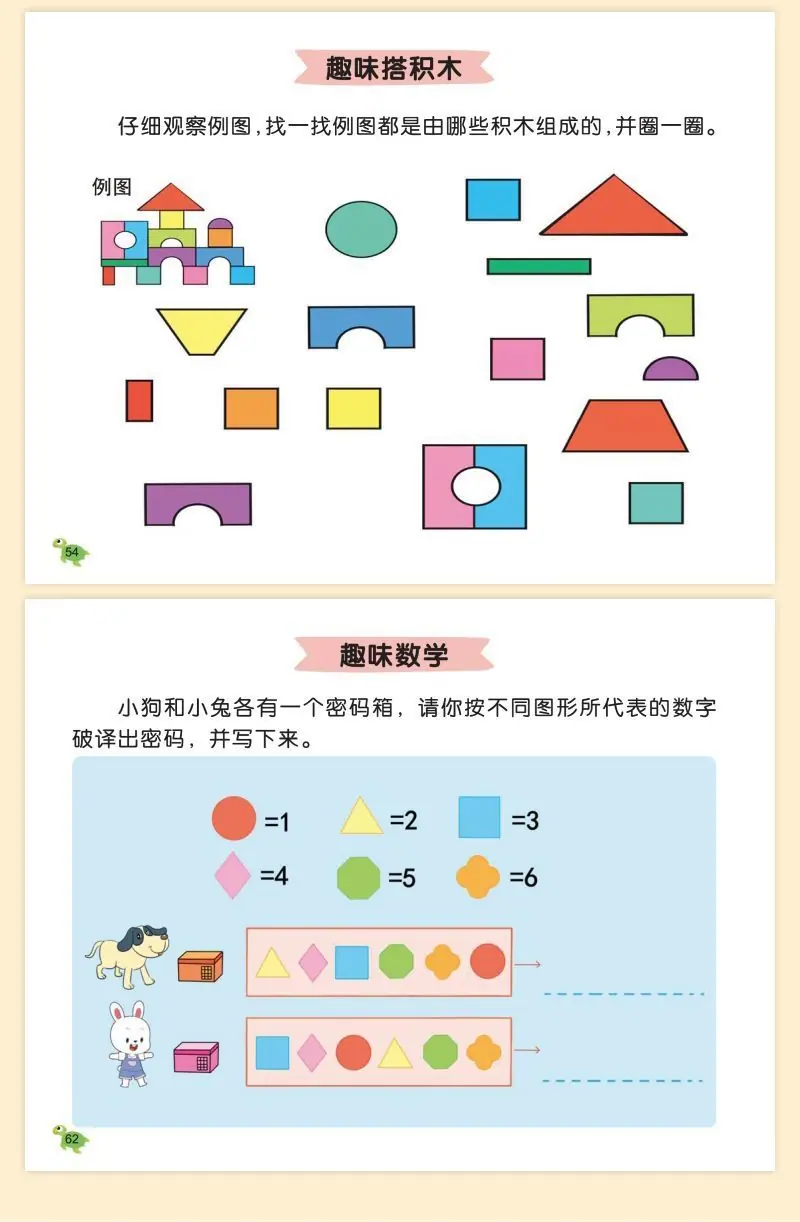 趣味搭积木

仔细观察例图,找一找例图都是由哪些积木组成的,并圈一圈。

例图

54

趣味数学

小狗和小兔各有一个密码箱，请你按不同图形所代表的数字破译出密码，并写下来。

=1 =2 =3
=4 =5 =6

→ ____

→ ____

62